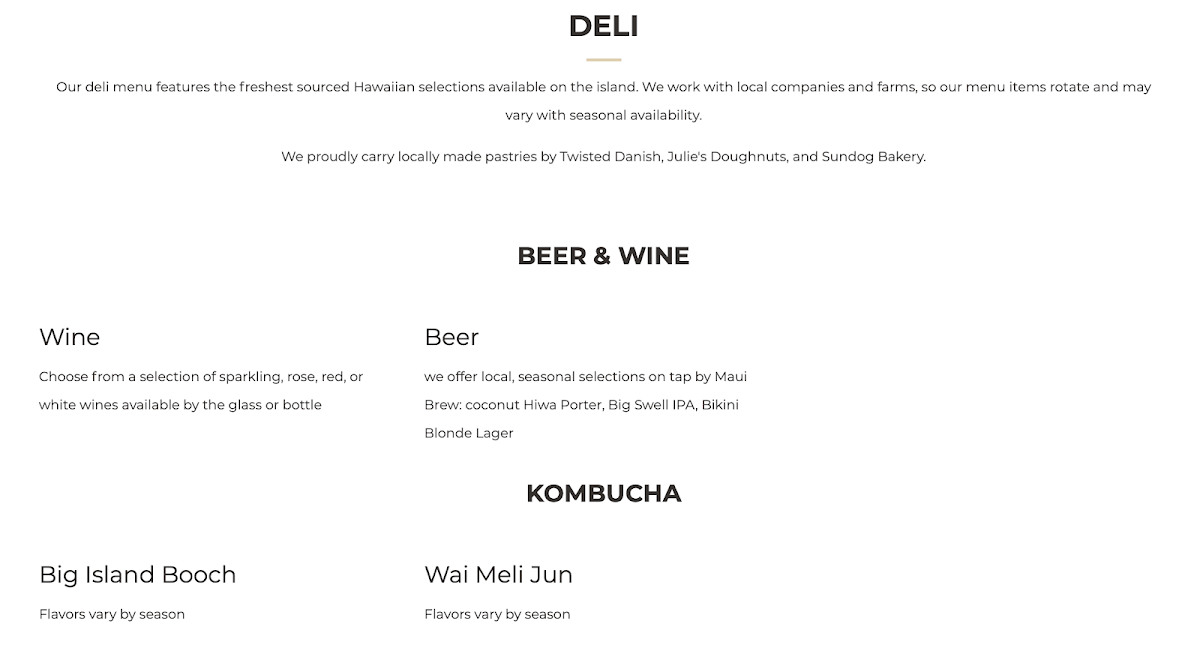 DELI

Our deli menu features the freshest sourced Hawaiian selections available on the island. We work with local companies and farms, so our menu items rotate and may vary with seasonal availability.

We proudly carry locally made pastries by Twisted Danish, Julie's Doughnuts, and Sundog Bakery.

BEER & WINE

Wine

Choose from a selection of sparkling, rose, red, or white wines available by the glass or bottle

Beer

we offer local, seasonal selections on tap by Maui Brew: coconut Hiwa Porter, Big Swell IPA, Bikini Blonde Lager

KOMBUCHA

Big Island Booch

Flavors vary by season

Wai Meli Jun

Flavors vary by season